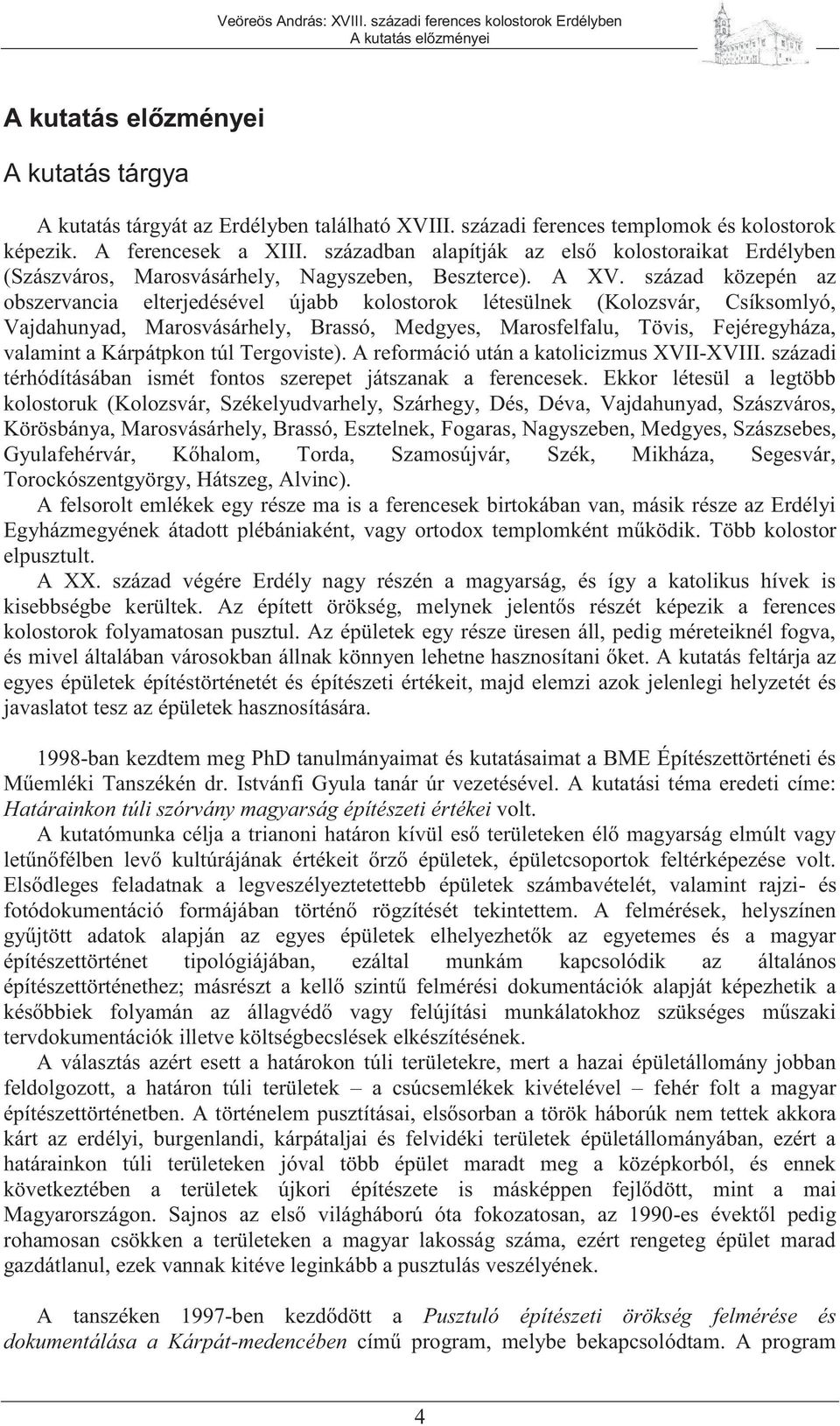 Veöreös András: XVIII. századi ferences kolostorok Erdélyben
A kutatás előzményei

A kutatás előzményei

A kutatás tárgya

A kutatás tárgyát az Erdélyben található XVIII. századi ferences templomok és kolostorok képezik. A ferencesek a XIII. században alapítják az első kolostoraikat Erdélyben (Szászváros, Marosvásárhely, Nagyszeben, Beszterce). A XV. század közepén az obszervancia elterjedésével újabb kolostorok létesülnek (Kolozsvár, Csíksomlyó, Vajdahunyad, Marosvásárhely, Brassó, Medgyes, Marosfelfalu, Tövis, Fejéregyháza, valamint a Kárpátpkon túl Tergoviste). A reformáció után a katolicizmus XVII-XVIII. századi térhódításában ismét fontos szerepet játszanak a ferencesek. Ekkor létesül a legtöbb kolostoruk (Kolozsvár, Székelyudvarhely, Szárhegy, Dés, Déva, Vajdahunyad, Szászváros, Körösbánya, Marosvásárhely, Brassó, Esztelnek, Fogaras, Nagyszeben, Medgyes, Szászsebes, Gyulafehérvár, Kőhalom, Torda, Szamosújvár, Szék, Mikháza, Segesvár, Torockószentgyörgy, Hátszeg, Alvinc).
A felsorolt emlékek egy része ma is a ferencesek birtokában van, másik része az Erdélyi Egyházmegyének átadott plébániaként, vagy ortodox templomként működik. Több kolostor elpusztult.
A XX. század végére Erdély nagy részén a magyarság, és így a katolikus hívek is kisebbségbe kerültek. Az épített örökség, melynek jelentős részét képezik a ferences kolostorok folyamatosan pusztul. Az épületek egy része üresen áll, pedig méreteiknél fogva, és mivel általában városokban állnak könnyen lehetne hasznosítani őket. A kutatás feltárja az egyes épületek építéstörténetét és építészeti értékeit, majd elemzi azok jelenlegi helyzetét és javaslatot tesz az épületek hasznosítására.

1998-ban kezdtem meg PhD tanulmányaimat és kutatásaimat a BME Építészettörténeti és Műemléki Tanszékén dr. Istvánfi Gyula tanár úr vezetésével. A kutatási téma eredeti címe: Határainkon túli szórvány magyarság építészeti értékei volt.
A kutatómunka célja a trianoni határon kívül eső területeken élő magyarság elmúlt vagy letűnőfélben levő kultúrájának értékeit őrző épületek, épületcsoportok feltérképezése volt. Elsődleges feladatnak a legveszélyeztetettebb épületek számbavételét, valamint rajzi- és fotódokumentáció formájában történő rögzítését tekintettem. A felmérések, helyszínen gyűjtött adatok alapján az egyes épületek elhelyezhetők az egyetemes és a magyar építészettörténet tipológiájában, ezáltal munkám kapcsolódik az általános építészettörténethez; másrészt a kellő szintű felmérési dokumentációk alapját képezhetik a későbbiek folyamán az állagvédő vagy felújítási munkálatokhoz szükséges műszaki tervdokumentációk illetve költségbecslések elkészítésének.
A választás azért esett a határokon túli területekre, mert a hazai épületállomány jobban feldolgozott, a határon túli területek – a csúcsemlékek kivételével – fehér folt a magyar építészettörténetben. A történelem pusztításai, elsősorban a török háborúk nem tettek akkora kárt az erdélyi, burgenlandi, kárpátaljai és felvidéki területek épületállományában, ezért a határainkon túli területeken jóval több épület maradt meg a középkorból, és ennek következtében a területek újkori építészete is másképpen fejlődött, mint a mai Magyarországon. Sajnos az első világháború óta fokozatosan, az 1990-es évektől pedig rohamosan csökken a területeken a magyar lakosság száma, ezért rengeteg épület marad gazdátlanul, ezek vannak kitéve leginkább a pusztulás veszélyének.

A tanszéken 1997-ben kezdődött a Pusztuló építészeti örökség felmérése és dokumentálása a Kárpát-medencében című program, melybe bekapcsolódtam. A program

4